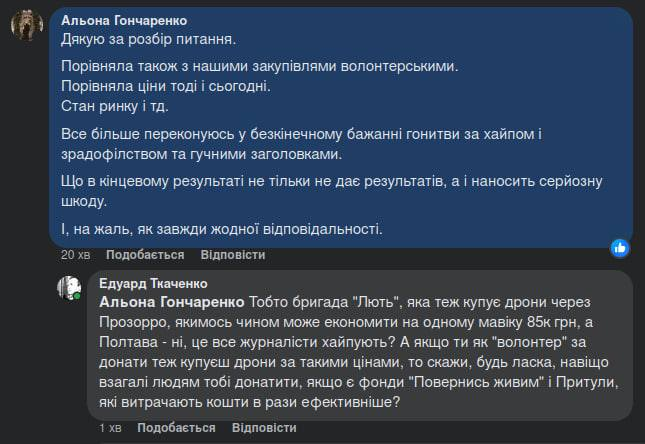 Альона Гончаренко
Дякую за розбір питання.

Порівняла також з нашими закупівлями волонтерськими.
Порівняла ціни тоді і сьогодні.
Стан ринку і тд.

Все більше переконуюсь у безкінечному бажанні гонитви за хайпом і зрадофілством та гучними заголовками.

Що в кінцевому результаті не тільки не дає результатів, а і наносить серйозну шкоду.

І, на жаль, як завжди жодної відповідальності.

20 хв Подобається Відповісти

Едуард Ткаченко
Альона Гончаренко Тобто бригада "Лють", яка теж купує дрони через Прозорро, якимось чином може економити на одному мавіку 85к грн, а Полтава - ні, це все журналісти хайпують? А якщо ти як "волонтер" за донати теж купуєш дрони за такими цінами, то скажи, будь ласка, навіщо взагалі людям тобі донатити, якщо є фонди "Повернись живим" і Притули, які витрачають кошти в рази ефективніше?

1 хв Подобається Відповісти